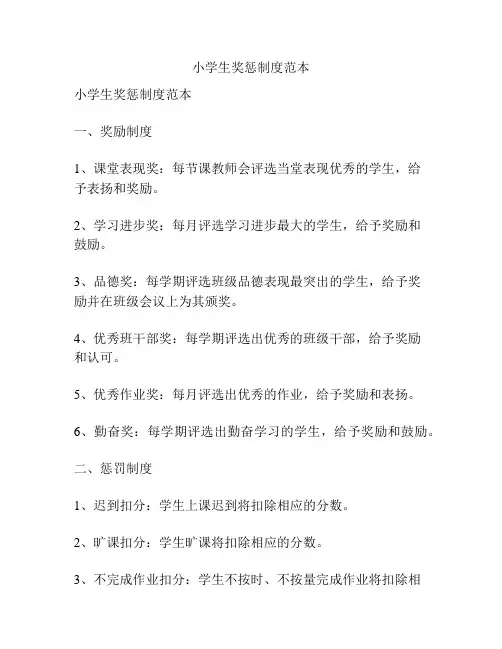 小学生奖惩制度范本

小学生奖惩制度范本

一、奖励制度

1、课堂表现奖：每节课教师会评选当堂表现优秀的学生，给予表扬和奖励。

2、学习进步奖：每月评选学习进步最大的学生，给予奖励和鼓励。

3、品德奖：每学期评选班级品德表现最突出的学生，给予奖励并在班级会议上为其颁奖。

4、优秀班干部奖：每学期评选出优秀的班级干部，给予奖励和认可。

5、优秀作业奖：每月评选出优秀的作业，给予奖励和表扬。

6、勤奋奖：每学期评选出勤奋学习的学生，给予奖励和鼓励。

二、惩罚制度

1、迟到扣分：学生上课迟到将扣除相应的分数。

2、旷课扣分：学生旷课将扣除相应的分数。

3、不完成作业扣分：学生不按时、不按量完成作业将扣除相